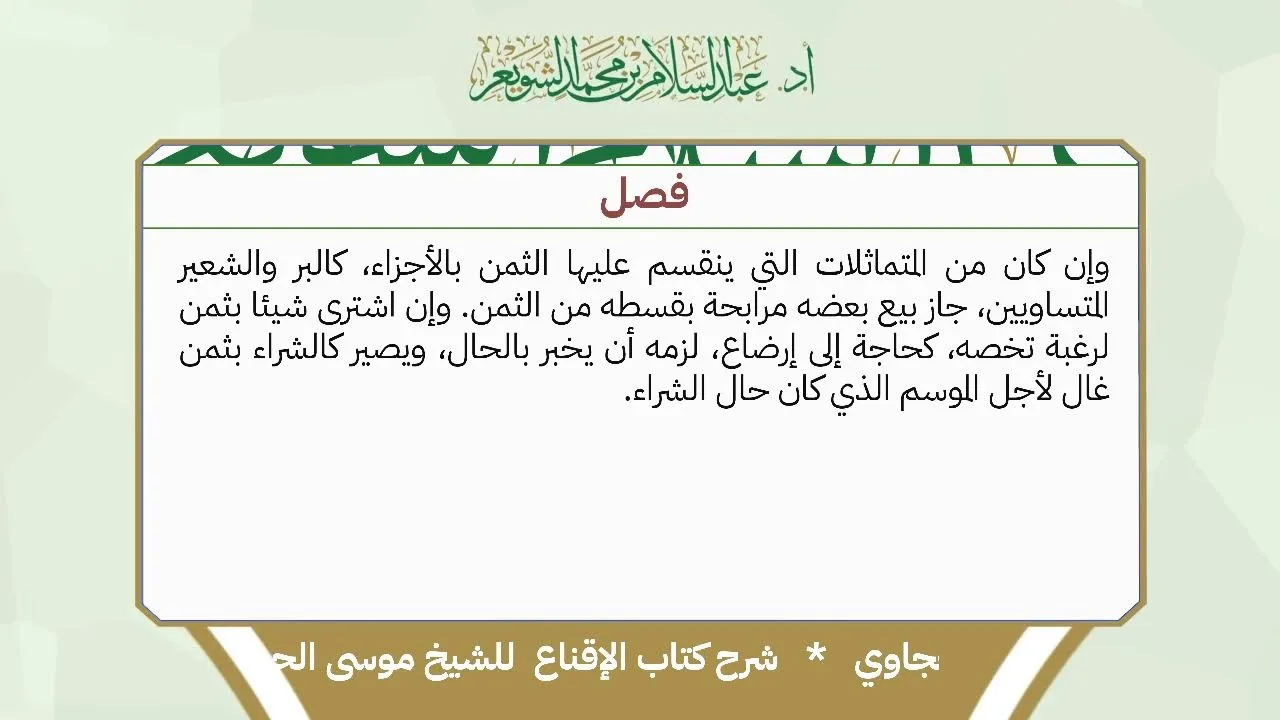 أ.د. عبدالسلام بن محمد الشويعر

فصل

وإن كان من المتماثلات التي ينقسم عليها الثمن بالأجزاء، كالبر والشعير المتساويين، جاز بيع بعضه مرابحة بقسطه من الثمن. وإن اشترى شيئا بثمن لرغبة تخصه، كحاجة إلى إرضاع، لزمه أن يخبر بالحال، ويصير كالشراء بثمن غال لأجل الموسم الذي كان حال الشراء.

جاوي * شرح كتاب الإقناع للشيخ موسى الح